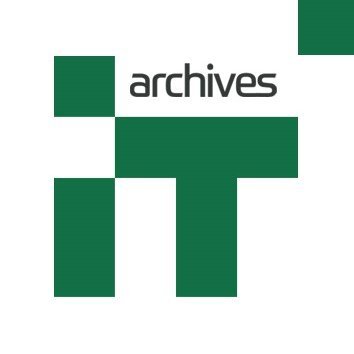 archives

iT